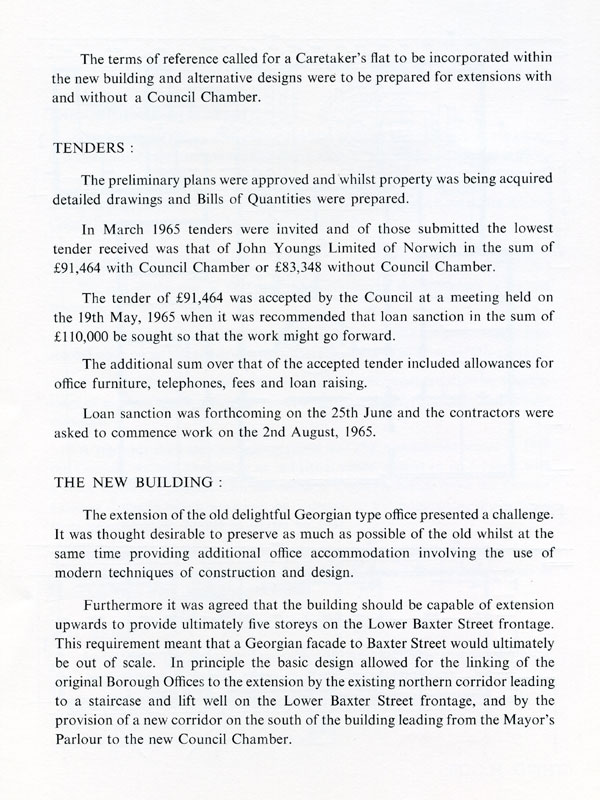 The terms of reference called for a Caretaker's flat to be incorporated within the new building and alternative designs were to be prepared for extensions with and without a Council Chamber.

TENDERS :

The preliminary plans were approved and whilst property was being acquired detailed drawings and Bills of Quantities were prepared.

In March 1965 tenders were invited and of those submitted the lowest tender received was that of John Youngs Limited of Norwich in the sum of £91,464 with Council Chamber or £83,348 without Council Chamber.

The tender of £91,464 was accepted by the Council at a meeting held on the 19th May, 1965 when it was recommended that loan sanction in the sum of £110,000 be sought so that the work might go forward.

The additional sum over that of the accepted tender included allowances for office furniture, telephones, fees and loan raising.

Loan sanction was forthcoming on the 25th June and the contractors were asked to commence work on the 2nd August, 1965.

THE NEW BUILDING :

The extension of the old delightful Georgian type office presented a challenge. It was thought desirable to preserve as much as possible of the old whilst at the same time providing additional office accommodation involving the use of modern techniques of construction and design.

Furthermore it was agreed that the building should be capable of extension upwards to provide ultimately five storeys on the Lower Baxter Street frontage. This requirement meant that a Georgian facade to Baxter Street would ultimately be out of scale. In principle the basic design allowed for the linking of the original Borough Offices to the extension by the existing northern corridor leading to a staircase and lift well on the Lower Baxter Street frontage, and by the provision of a new corridor on the south of the building leading from the Mayor's Parlour to the new Council Chamber.